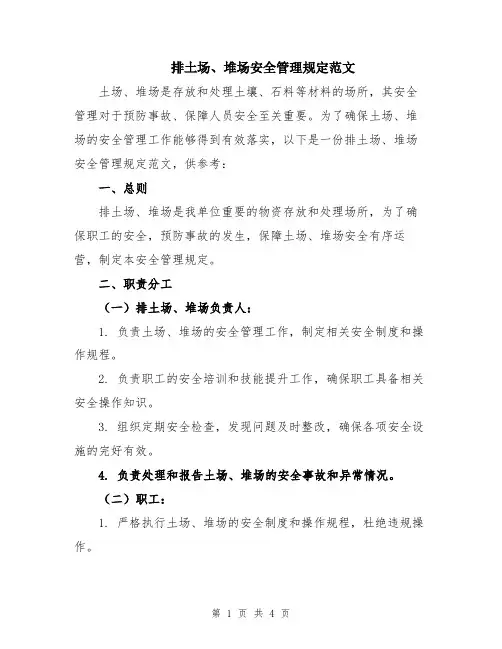 排土场、堆场安全管理规定范文

土场、堆场是存放和处理土壤、石料等材料的场所，其安全管理对于预防事故、保障人员安全至关重要。为了确保土场、堆场的安全管理工作能够得到有效落实，以下是一份排土场、堆场安全管理规定范文，供参考：

一、总则

排土场、堆场是我单位重要的物资存放和处理场所，为了确保职工的安全，预防事故的发生，保障土场、堆场安全有序运营，制定本安全管理规定。

二、职责分工

（一）排土场、堆场负责人：

1. 负责土场、堆场的安全管理工作，制定相关安全制度和操作规程。

2. 负责职工的安全培训和技能提升工作，确保职工具备相关安全操作知识。

3. 组织定期安全检查，发现问题及时整改，确保各项安全设施的完好有效。

4. 负责处理和报告土场、堆场的安全事故和异常情况。

（二）职工：

1. 严格执行土场、堆场的安全制度和操作规程，杜绝违规操作。

第 1 页 共 4 页